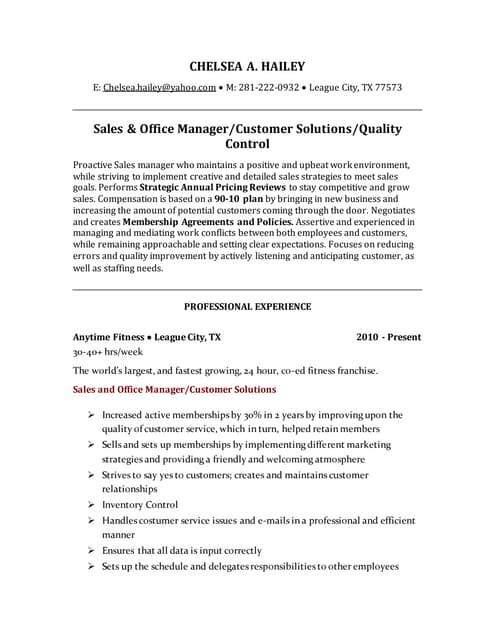 CHELSEA A. HAILEY

E: Chelsea.hailey@yahoo.com • M: 281-222-0932 • League City, TX 77573

Sales & Office Manager/Customer Solutions/Quality Control

Proactive Sales manager who maintains a positive and upbeat work environment, while striving to implement creative and detailed sales strategies to meet sales goals. Performs Strategic Annual Pricing Reviews to stay competitive and grow sales. Compensation is based on a 90-10 plan by bringing in new business and increasing the amount of potential customers coming through the door. Negotiates and creates Membership Agreements and Policies. Assertive and experienced in managing and mediating work conflicts between both employees and customers, while remaining approachable and setting clear expectations. Focuses on reducing errors and quality improvement by actively listening and anticipating customer, as well as staffing needs.

PROFESSIONAL EXPERIENCE

Anytime Fitness • League City, TX 2010 - Present

30-40+ hrs/week

The world's largest, and fastest growing, 24 hour, co-ed fitness franchise.

Sales and Office Manager/Customer Solutions

➢ Increased active memberships by 30% in 2 years by improving upon the quality of customer service, which in turn, helped retain members
➢ Sells and sets up memberships by implementing different marketing strategies and providing a friendly and welcoming atmosphere
➢ Strives to say yes to customers; creates and maintains customer relationships
➢ Inventory Control
➢ Handles costumer service issues and e-mails in a professional and efficient manner
➢ Ensures that all data is input correctly
➢ Sets up the schedule and delegates responsibilities to other employees